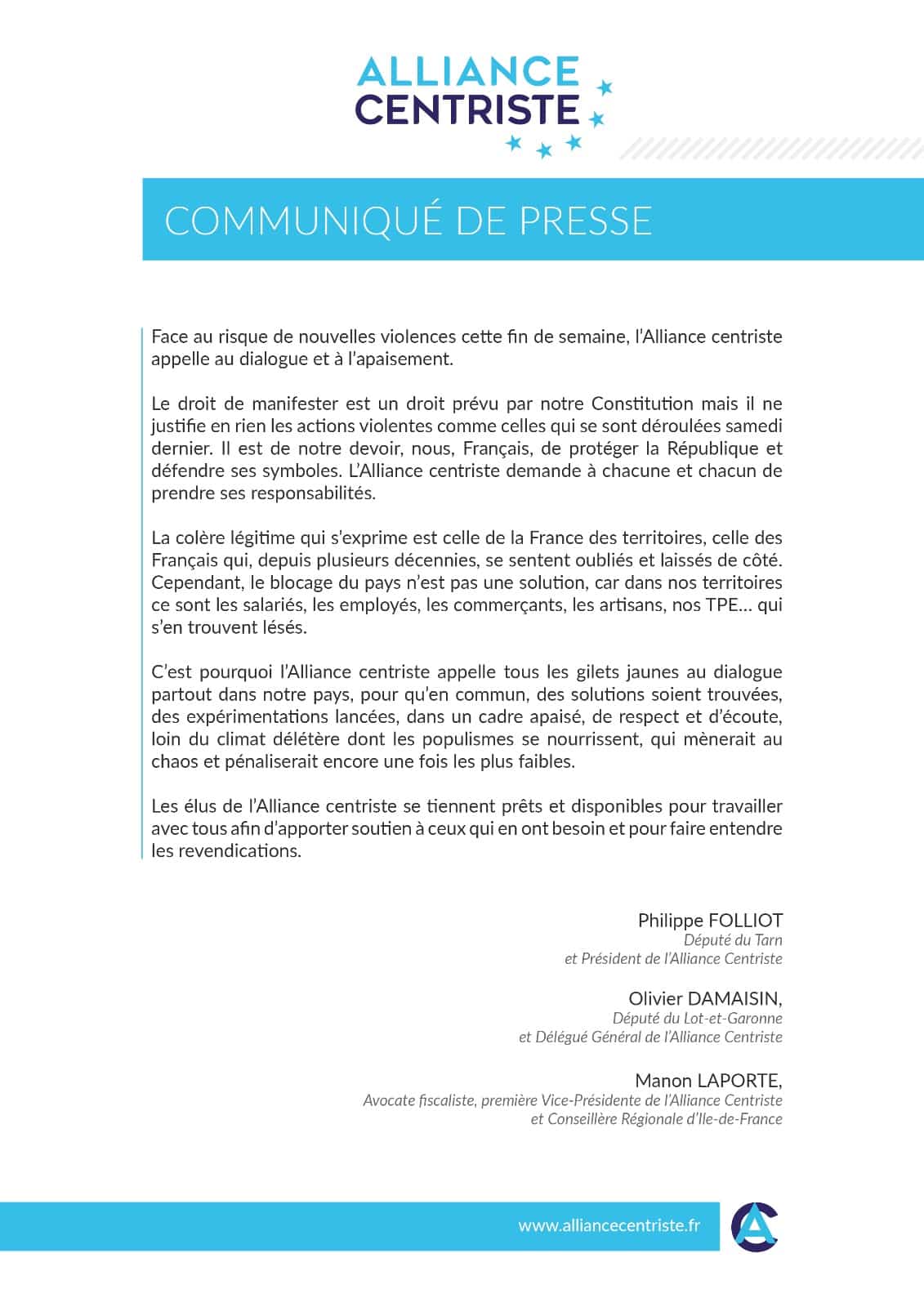 ALLIANCE
CENTRISTE

COMMUNIQUÉ DE PRESSE

Face au risque de nouvelles violences cette fin de semaine, l'Alliance centriste appelle au dialogue et à l'apaisement.

Le droit de manifester est un droit prévu par notre Constitution mais il ne justifie en rien les actions violentes comme celles qui se sont déroulées samedi dernier. Il est de notre devoir, nous, Français, de protéger la République et défendre ses symboles. L'Alliance centriste demande à chacune et chacun de prendre ses responsabilités.

La colère légitime qui s'exprime est celle de la France des territoires, celle des Français qui, depuis plusieurs décennies, se sentent oubliés et laissés de côté. Cependant, le blocage du pays n'est pas une solution, car dans nos territoires ce sont les salariés, les employés, les commerçants, les artisans, nos TPE… qui s'en trouvent lésés.

C'est pourquoi l'Alliance centriste appelle tous les gilets jaunes au dialogue partout dans notre pays, pour qu'en commun, des solutions soient trouvées, des expérimentations lancées, dans un cadre apaisé, de respect et d'écoute, loin du climat délétère dont les populismes se nourrissent, qui mènerait au chaos et pénaliserait encore une fois les plus faibles.

Les élus de l'Alliance centriste se tiennent prêts et disponibles pour travailler avec tous afin d'apporter soutien à ceux qui en ont besoin et pour faire entendre les revendications.

Philippe FOLLIOT
Député du Tarn
et Président de l'Alliance Centriste

Olivier DAMAISIN,
Député du Lot-et-Garonne
et Délégué Général de l'Alliance Centriste

Manon LAPORTE,
Avocate fiscaliste, première Vice-Présidente de l'Alliance Centriste
et Conseillère Régionale d'Ile-de-France

www.alliancecentriste.fr